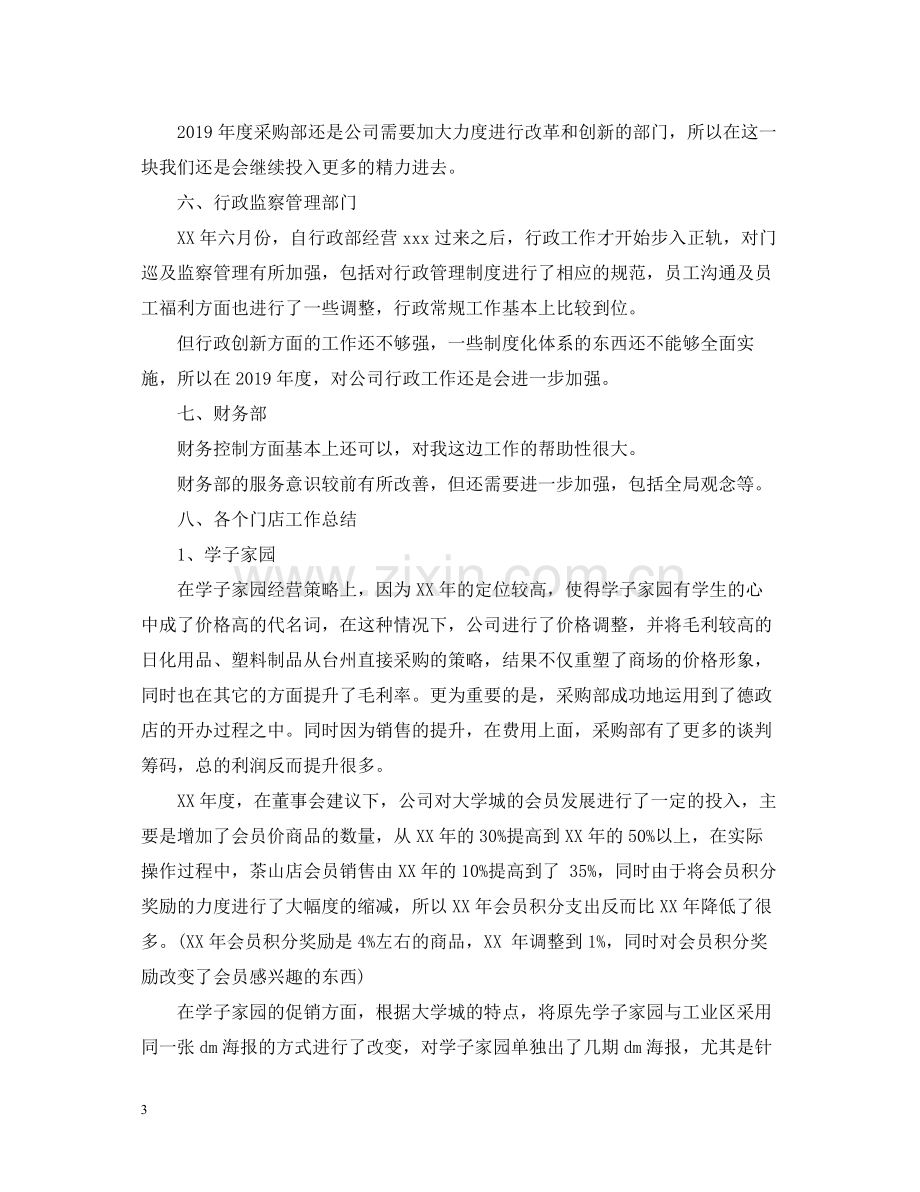 2019年度采购部还是公司需要加大力度进行改革和创新的部门，所以在这一块我们还是会继续投入更多的精力进去。

六、行政监察管理部门

XX年六月份，自行政部经营xxx过来之后，行政工作才开始步入正轨，对门巡及监察管理有所加强，包括对行政管理制度进行了相应的规范，员工沟通及员工福利方面也进行了一些调整，行政常规工作基本上比较到位。

但行政创新方面的工作还不够强，一些制度化体系的东西还不能够全面实施，所以在2019年度，对公司行政工作还是会进一步加强。

七、财务部

财务控制方面基本上还可以，对我这边工作的帮助性很大。

财务部的服务意识较前有所改善，但还需要进一步加强，包括全局观念等。

八、各个门店工作总结

1、学子家园

在学子家园经营策略上，因为XX年的定位较高，使得学子家园有学生的心中成了价格高的代名词，在这种情况下，公司进行了价格调整，并将毛利较高的日化用品、塑料制品从台州直接采购的策略，结果不仅重塑了商场的价格形象，同时也在其它的方面提升了毛利率。更为重要的是，采购部成功地运用到了德政店的开办过程之中。同时因为销售的提升，在费用上面，采购部有了更多的谈判筹码，总的利润反而提升很多。

XX年度，在董事会建议下，公司对大学城的会员发展进行了一定的投入，主要是增加了会员价商品的数量，从XX年的30%提高到XX年的50%以上，在实际操作过程中，茶山店会员销售由XX年的10%提高到了35%，同时由于将会员积分奖励的力度进行了大幅度的缩减，所以XX年会员积分支出反而比XX年降低了很多。(XX年会员积分奖励是4%左右的商品，XX年调整到1%，同时对会员积分奖励改变了会员感兴趣的东西)

在学子家园的促销方面，根据大学城的特点，将原先学子家园与工业区采用同一张dm海报的方式进行了改变，对学子家园单独出了几期dm海报，尤其是针

3

www.zixin.com.cn